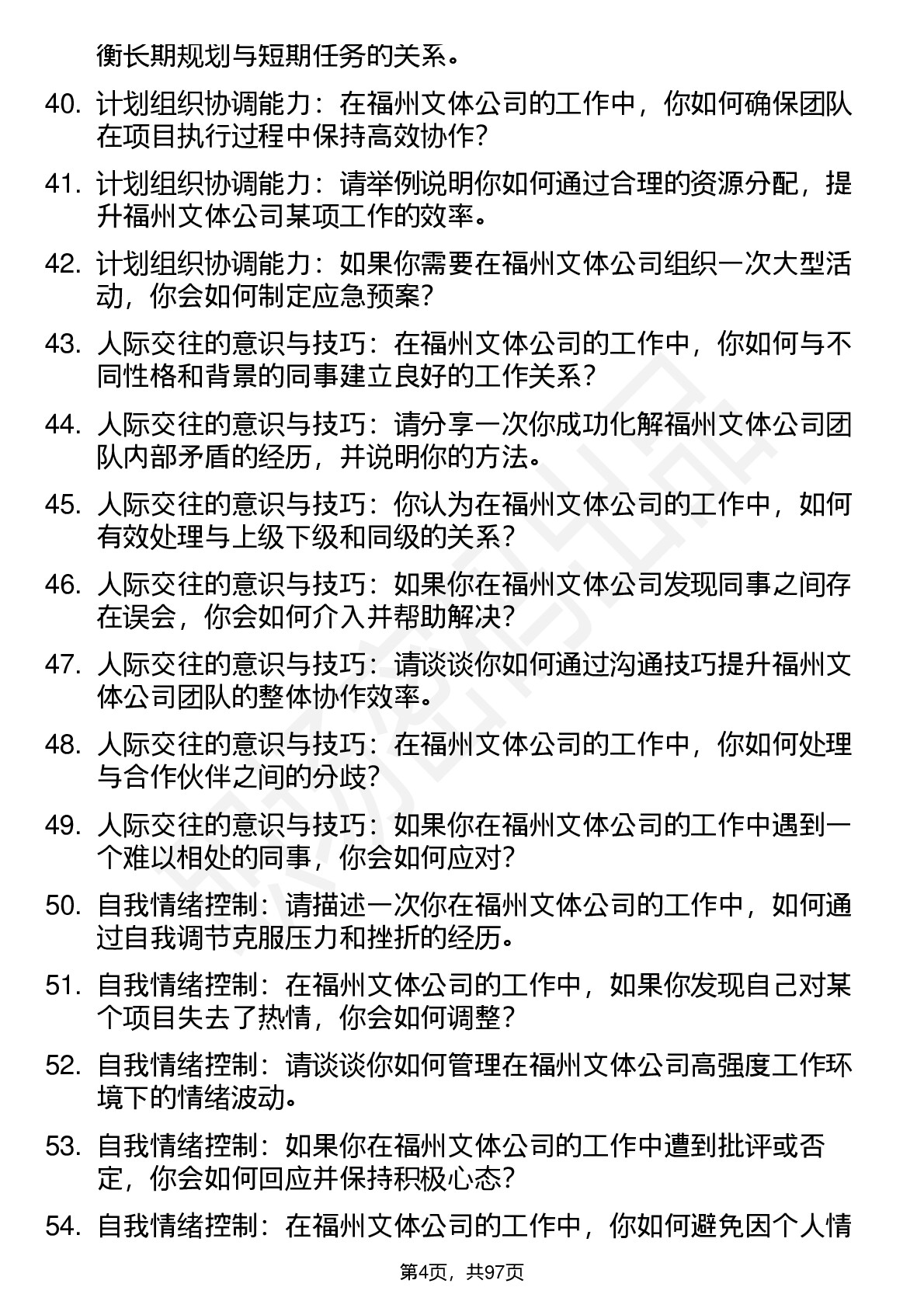 衡长期规划与短期任务的关系。

40. 计划组织协调能力：在福州文体公司的工作中，你如何确保团队在项目执行过程中保持高效协作？

41. 计划组织协调能力：请举例说明你如何通过合理的资源分配，提升福州文体公司某项工作的效率。

42. 计划组织协调能力：如果你需要在福州文体公司组织一次大型活动，你会如何制定应急预案？

43. 人际交往的意识与技巧：在福州文体公司的工作中，你如何与不同性格和背景的同事建立良好的工作关系？

44. 人际交往的意识与技巧：请分享一次你成功化解福州文体公司团队内部矛盾的经历，并说明你的方法。

45. 人际交往的意识与技巧：你认为在福州文体公司的工作中，如何有效处理与上级下级和同级的关系？

46. 人际交往的意识与技巧：如果你在福州文体公司发现同事之间存在误会，你会如何介入并帮助解决？

47. 人际交往的意识与技巧：请谈谈你如何通过沟通技巧提升福州文体公司团队的整体协作效率。

48. 人际交往的意识与技巧：在福州文体公司的工作中，你如何处理与合作伙伴之间的分歧？

49. 人际交往的意识与技巧：如果你在福州文体公司的工作中遇到一个难以相处的同事，你会如何应对？

50. 自我情绪控制：请描述一次你在福州文体公司的工作中，如何通过自我调节克服压力和挫折的经历。

51. 自我情绪控制：在福州文体公司的工作中，如果你发现自己对某个项目失去了热情，你会如何调整？

52. 自我情绪控制：请谈谈你如何管理在福州文体公司高强度工作环境下的情绪波动。

53. 自我情绪控制：如果你在福州文体公司的工作中遭到批评或否定，你会如何回应并保持积极心态？

54. 自我情绪控制：在福州文体公司的工作中，你如何避免因个人情

第4页，共97页